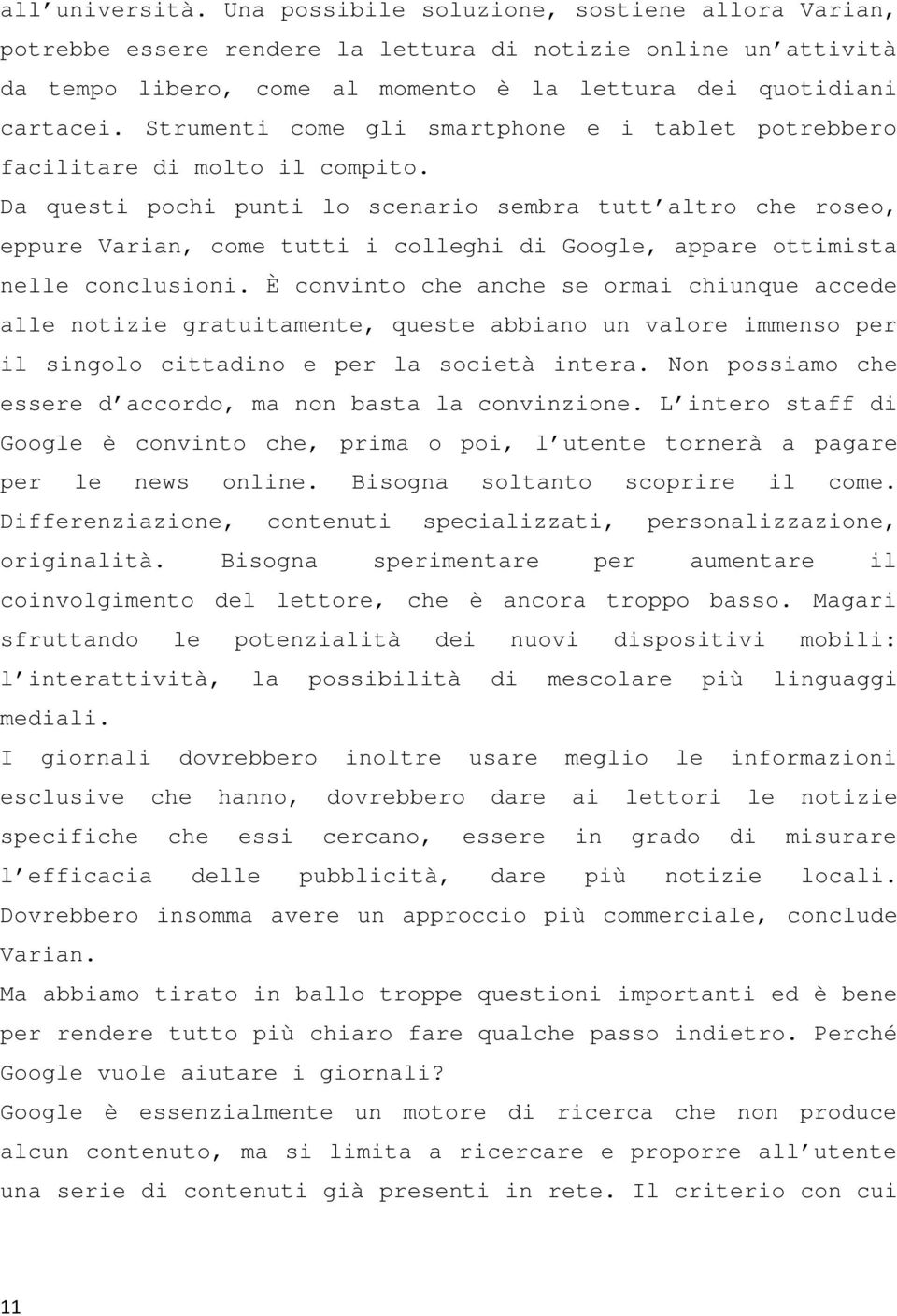 all'università. Una possibile soluzione, sostiene allora Varian, potrebbe essere rendere la lettura di notizie online un'attività da tempo libero, come al momento è la lettura dei quotidiani cartacei. Strumenti come gli smartphone e i tablet potrebbero facilitare di molto il compito.

Da questi pochi punti lo scenario sembra tutt'altro che roseo, eppure Varian, come tutti i colleghi di Google, appare ottimista nelle conclusioni. È convinto che anche se ormai chiunque accede alle notizie gratuitamente, queste abbiano un valore immenso per il singolo cittadino e per la società intera. Non possiamo che essere d'accordo, ma non basta la convinzione. L'intero staff di Google è convinto che, prima o poi, l'utente tornerà a pagare per le news online. Bisogna soltanto scoprire il come. Differenziazione, contenuti specializzati, personalizzazione, originalità. Bisogna sperimentare per aumentare il coinvolgimento del lettore, che è ancora troppo basso. Magari sfruttando le potenzialità dei nuovi dispositivi mobili: l'interattività, la possibilità di mescolare più linguaggi mediali.

I giornali dovrebbero inoltre usare meglio le informazioni esclusive che hanno, dovrebbero dare ai lettori le notizie specifiche che essi cercano, essere in grado di misurare l'efficacia delle pubblicità, dare più notizie locali. Dovrebbero insomma avere un approccio più commerciale, conclude Varian.

Ma abbiamo tirato in ballo troppe questioni importanti ed è bene per rendere tutto più chiaro fare qualche passo indietro. Perché Google vuole aiutare i giornali?

Google è essenzialmente un motore di ricerca che non produce alcun contenuto, ma si limita a ricercare e proporre all'utente una serie di contenuti già presenti in rete. Il criterio con cui

11